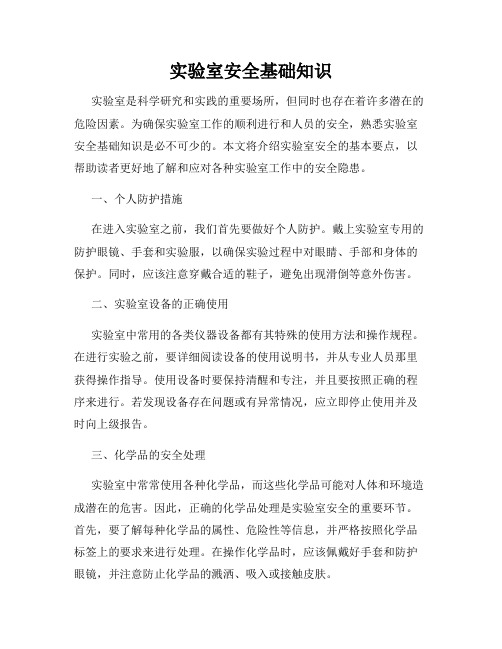 实验室安全基础知识

实验室是科学研究和实践的重要场所，但同时也存在着许多潜在的危险因素。为确保实验室工作的顺利进行和人员的安全，熟悉实验室安全基础知识是必不可少的。本文将介绍实验室安全的基本要点，以帮助读者更好地了解和应对各种实验室工作中的安全隐患。

一、个人防护措施

在进入实验室之前，我们首先要做好个人防护。戴上实验室专用的防护眼镜、手套和实验服，以确保实验过程中对眼睛、手部和身体的保护。同时，应该注意穿戴合适的鞋子，避免出现滑倒等意外伤害。

二、实验室设备的正确使用

实验室中常用的各类仪器设备都有其特殊的使用方法和操作规程。在进行实验之前，要详细阅读设备的使用说明书，并从专业人员那里获得操作指导。使用设备时要保持清醒和专注，并且要按照正确的程序来进行。若发现设备存在问题或有异常情况，应立即停止使用并及时向上级报告。

三、化学品的安全处理

实验室中常常使用各种化学品，而这些化学品可能对人体和环境造成潜在的危害。因此，正确的化学品处理是实验室安全的重要环节。首先，要了解每种化学品的属性、危险性等信息，并严格按照化学品标签上的要求来进行处理。在操作化学品时，应该佩戴好手套和防护眼镜，并注意防止化学品的溅洒、吸入或接触皮肤。